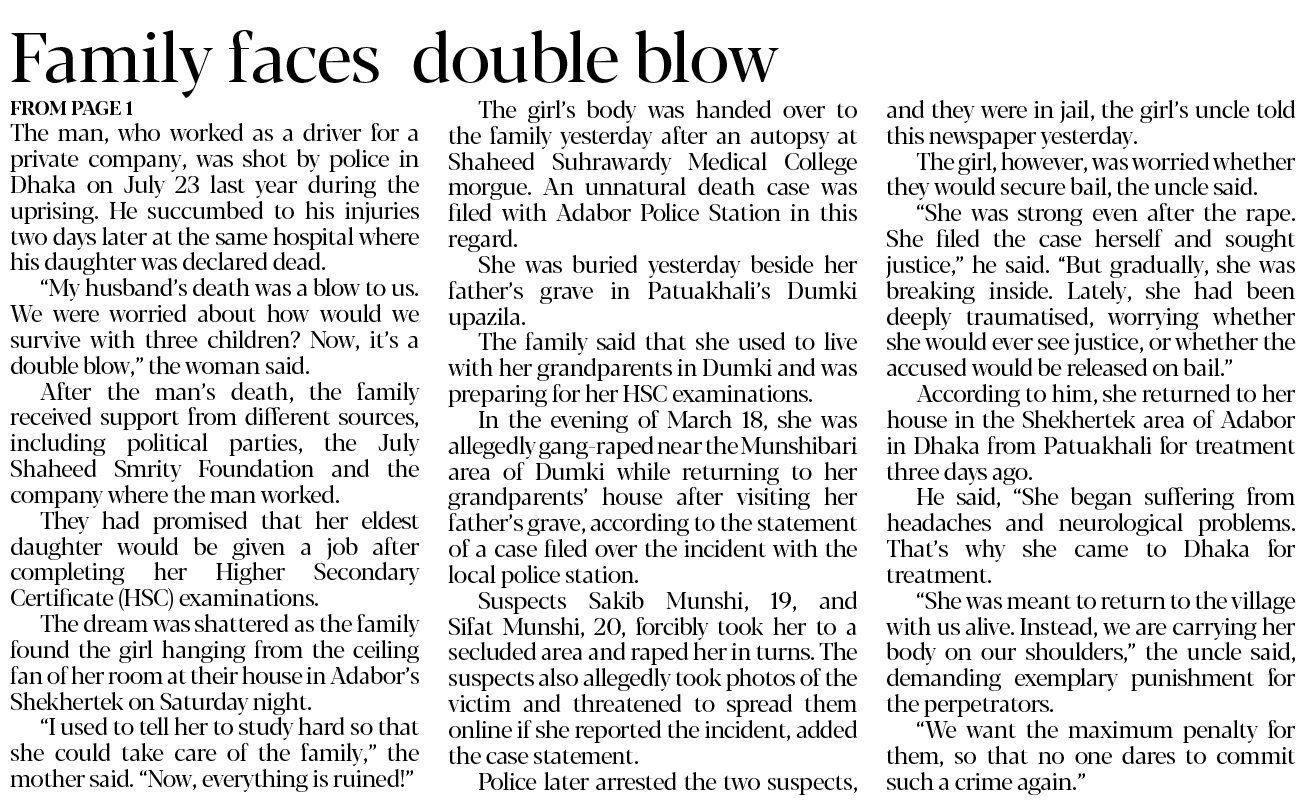 Family faces double blow

FROM PAGE 1

The man, who worked as a driver for a private company, was shot by police in Dhaka on July 23 last year during the uprising. He succumbed to his injuries two days later at the same hospital where his daughter was declared dead.

"My husband's death was a blow to us. We were worried about how would we survive with three children? Now, it's a double blow," the woman said.

After the man's death, the family received support from different sources, including political parties, the July Shaheed Smrity Foundation and the company where the man worked.

They had promised that her eldest daughter would be given a job after completing her Higher Secondary Certificate (HSC) examinations.

The dream was shattered as the family found the girl hanging from the ceiling fan of her room at their house in Adabor's Shekhertek on Saturday night.

"I used to tell her to study hard so that she could take care of the family," the mother said. "Now, everything is ruined!"

The girl's body was handed over to the family yesterday after an autopsy at Shaheed Suhrawardy Medical College morgue. An unnatural death case was filed with Adabor Police Station in this regard.

She was buried yesterday beside her father's grave in Patuakhali's Dumki upazila.

The family said that she used to live with her grandparents in Dumki and was preparing for her HSC examinations.

In the evening of March 18, she was allegedly gang-raped near the Munshibari area of Dumki while returning to her grandparents' house after visiting her father's grave, according to the statement of a case filed over the incident with the local police station.

Suspects Sakib Munshi, 19, and Sifat Munshi, 20, forcibly took her to a secluded area and raped her in turns. The suspects also allegedly took photos of the victim and threatened to spread them online if she reported the incident, added the case statement.

Police later arrested the two suspects, and they were in jail, the girl's uncle told this newspaper yesterday.

The girl, however, was worried whether they would secure bail, the uncle said.

"She was strong even after the rape. She filed the case herself and sought justice," he said. "But gradually, she was breaking inside. Lately, she had been deeply traumatised, worrying whether she would ever see justice, or whether the accused would be released on bail."

According to him, she returned to her house in the Shekhertek area of Adabor in Dhaka from Patuakhali for treatment three days ago.

He said, "She began suffering from headaches and neurological problems. That's why she came to Dhaka for treatment.

"She was meant to return to the village with us alive. Instead, we are carrying her body on our shoulders," the uncle said, demanding exemplary punishment for the perpetrators.

"We want the maximum penalty for them, so that no one dares to commit such a crime again."